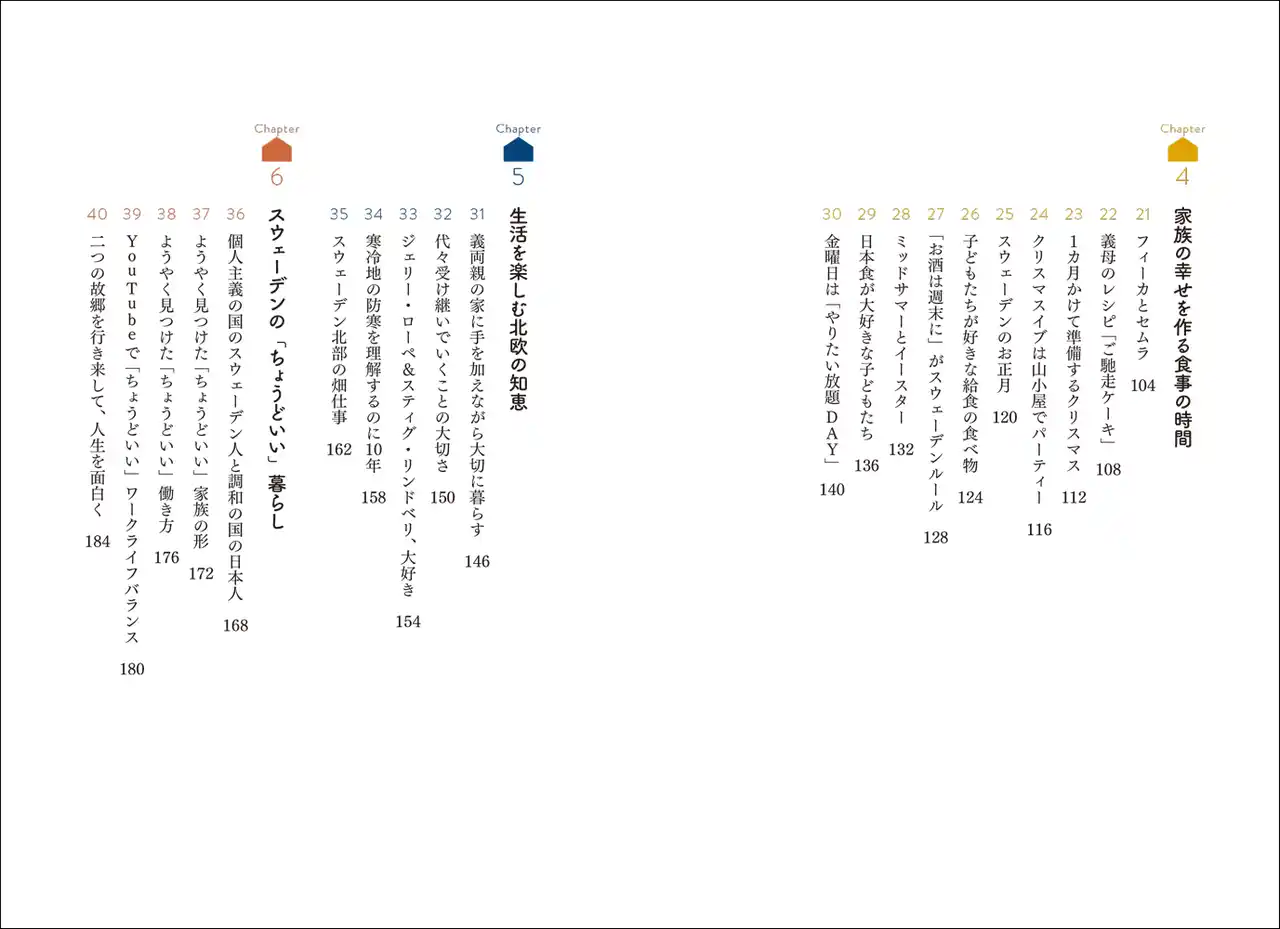 Chapter
4
家族の幸せを作る食事の時間

21 フィーカとセムラ 104
22 義母のレシピ「ご馳走ケーキ」 108
23 1カ月かけて準備するクリスマス 112
24 クリスマスイブは山小屋でパーティー 116
25 スウェーデンのお正月 120
26 子どもたちが好きな給食の食べ物 124
27 「お酒は週末に」がスウェーデンルール 128
28 ミッドサマーとイースター 132
29 日本食が大好きな子どもたち 136
30 金曜日は「やりたい放題DAY」 140

Chapter
5
生活を楽しむ北欧の知恵

31 義両親の家に手を加えながら大切に暮らす 146
32 代々受け継いでいくことの大切さ 150
33 ジェリー・ローペ&スティグ・リンドベリ、大好き 154
34 寒冷地の防寒を理解するのに10年 158
35 スウェーデン北部の畑仕事 162

Chapter
6
スウェーデンの「ちょうどいい」暮らし

36 個人主義の国のスウェーデン人と調和の国の日本人 168
37 ようやく見つけた「ちょうどいい」家族の形 172
38 ようやく見つけた「ちょうどいい」働き方 176
39 YouTubeで「ちょうどいい」ワークライフバランス 180
40 二つの故郷を行き来して、人生を面白く 184